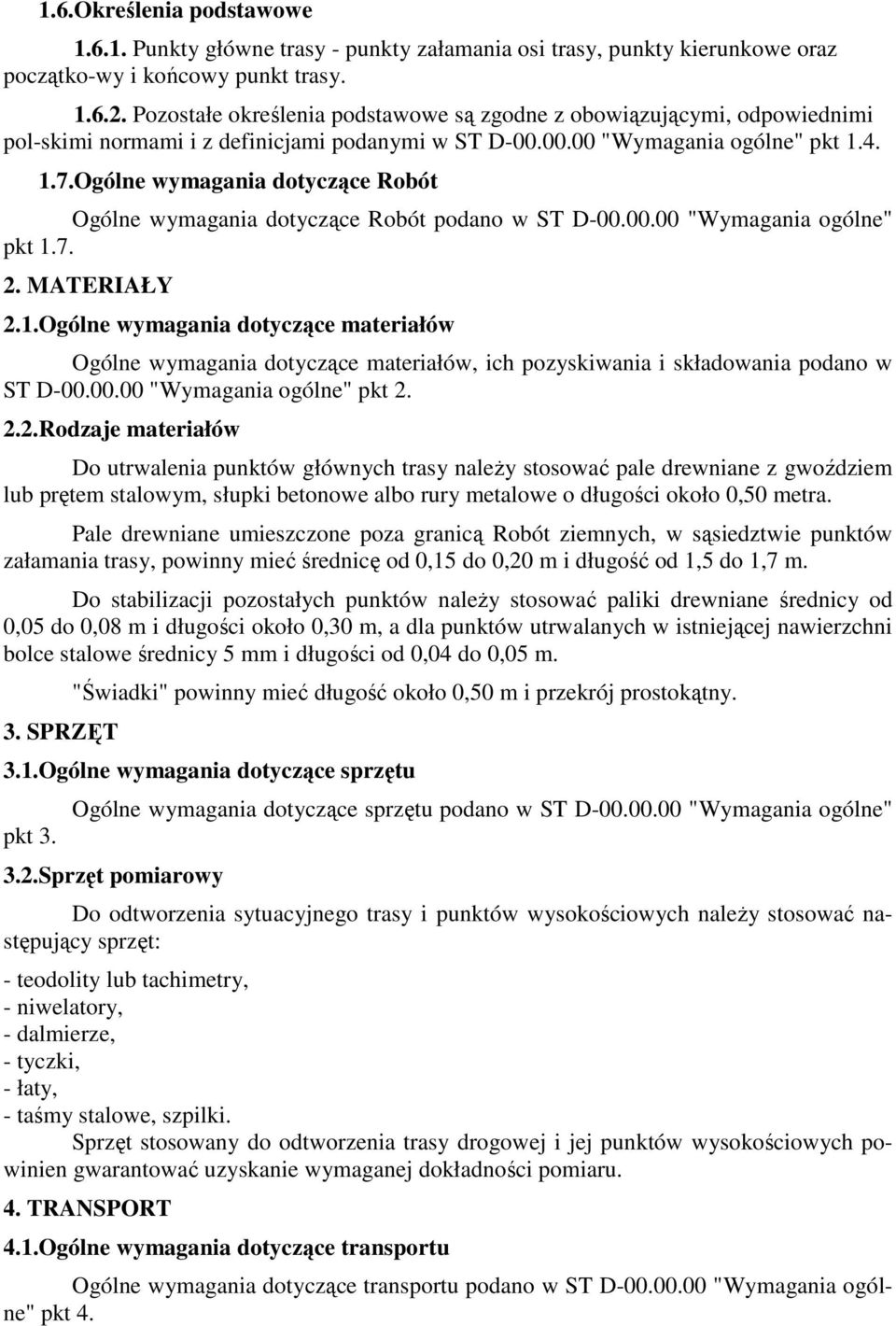 1.6.Określenia podstawowe

1.6.1. Punkty główne trasy - punkty załamania osi trasy, punkty kierunkowe oraz początko-wy i końcowy punkt trasy.

1.6.2. Pozostałe określenia podstawowe są zgodne z obowiązującymi, odpowiednimi pol-skimi normami i z definicjami podanymi w ST D-00.00.00 "Wymagania ogólne" pkt 1.4.

1.7.Ogólne wymagania dotyczące Robót

Ogólne wymagania dotyczące Robót podano w ST D-00.00.00 "Wymagania ogólne" pkt 1.7.

2. MATERIAŁY

2.1.Ogólne wymagania dotyczące materiałów

Ogólne wymagania dotyczące materiałów, ich pozyskiwania i składowania podano w ST D-00.00.00 "Wymagania ogólne" pkt 2.

2.2.Rodzaje materiałów

Do utrwalenia punktów głównych trasy należy stosować pale drewniane z gwoździem lub prętem stalowym, słupki betonowe albo rury metalowe o długości około 0,50 metra.

Pale drewniane umieszczone poza granicą Robót ziemnych, w sąsiedztwie punktów załamania trasy, powinny mieć średnicę od 0,15 do 0,20 m i długość od 1,5 do 1,7 m.

Do stabilizacji pozostałych punktów należy stosować paliki drewniane średnicy od 0,05 do 0,08 m i długości około 0,30 m, a dla punktów utrwalanych w istniejącej nawierzchni bolce stalowe średnicy 5 mm i długości od 0,04 do 0,05 m.

"Świadki" powinny mieć długość około 0,50 m i przekrój prostokątny.

3. SPRZĘT

3.1.Ogólne wymagania dotyczące sprzętu

Ogólne wymagania dotyczące sprzętu podano w ST D-00.00.00 "Wymagania ogólne" pkt 3.

3.2.Sprzęt pomiarowy

Do odtworzenia sytuacyjnego trasy i punktów wysokościowych należy stosować następujący sprzęt:

- teodolity lub tachimetry,
- niwelatory,
- dalmierze,
- tyczki,
- łaty,
- taśmy stalowe, szpilki.

Sprzęt stosowany do odtworzenia trasy drogowej i jej punktów wysokościowych powinien gwarantować uzyskanie wymaganej dokładności pomiaru.

4. TRANSPORT

4.1.Ogólne wymagania dotyczące transportu

Ogólne wymagania dotyczące transportu podano w ST D-00.00.00 "Wymagania ogólne" pkt 4.